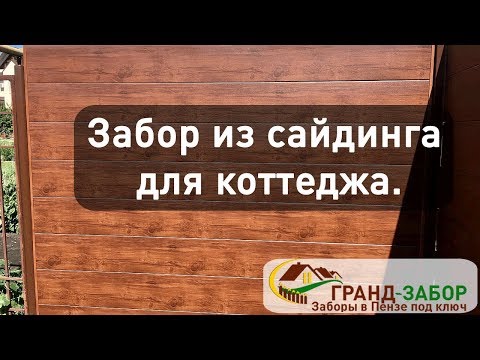 Забор из сайдинга для коттеджа.

ГРАНД-ЗАБОР
Заборы в Пензе под ключ